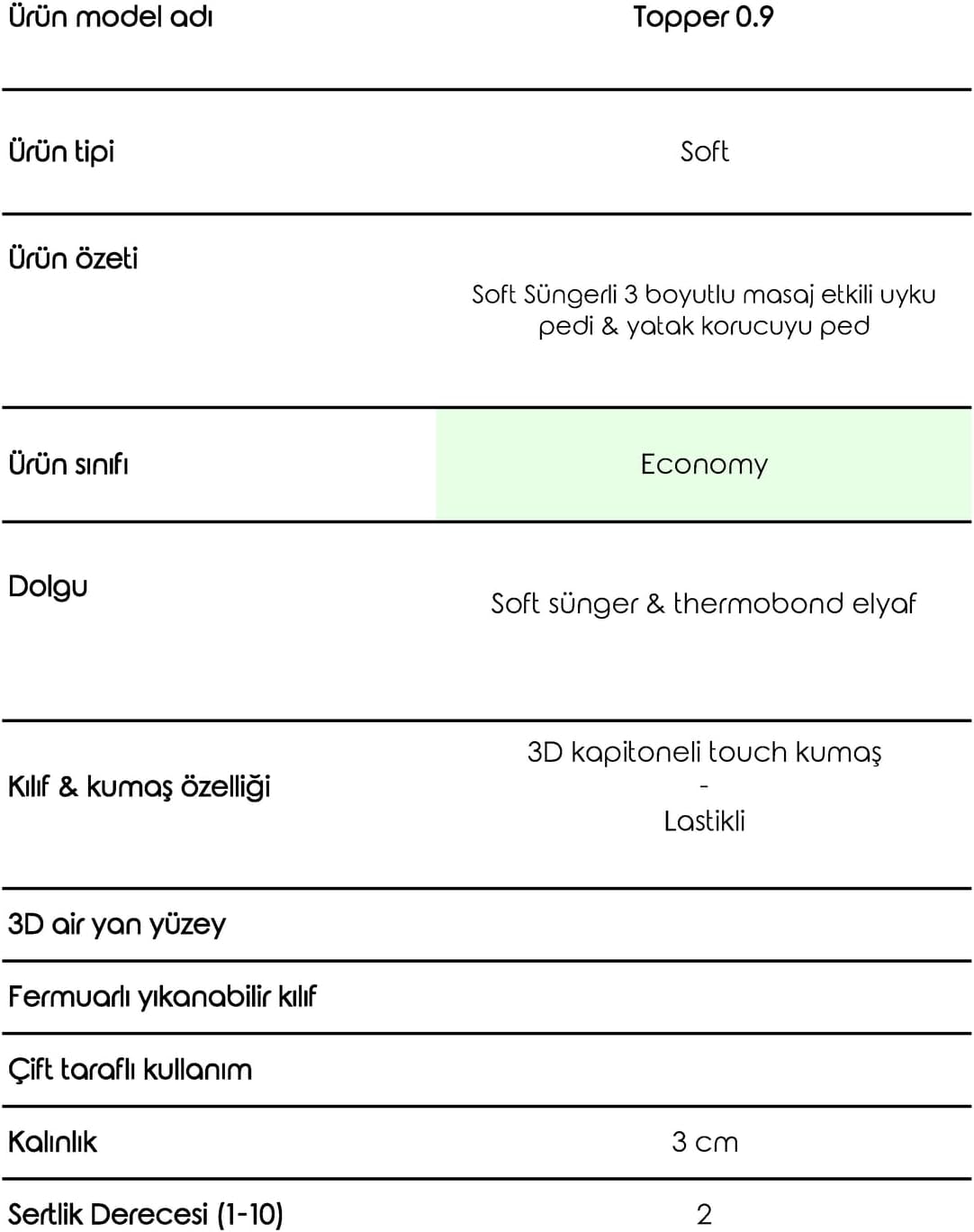 | Ürün model adı | Topper 0.9 |
|---|---|
| Ürün tipi | Soft |
| Ürün özeti | Soft Süngerli 3 boyutlu masaj etkili uyku pedi & yatak korucuyu ped |
| Ürün sınıfı | Economy |
| Dolgu | Soft sünger & thermobond elyaf |
| Kılıf & kumaş özelliği | 3D kapitoneli touch kumaş - Lastikli |
| 3D air yan yüzey | |
| Fermuarlı yıkanabilir kılıf | |
| Çift taraflı kullanım | |
| Kalınlık | 3 cm |
| Sertlik Derecesi (1-10) | 2 |